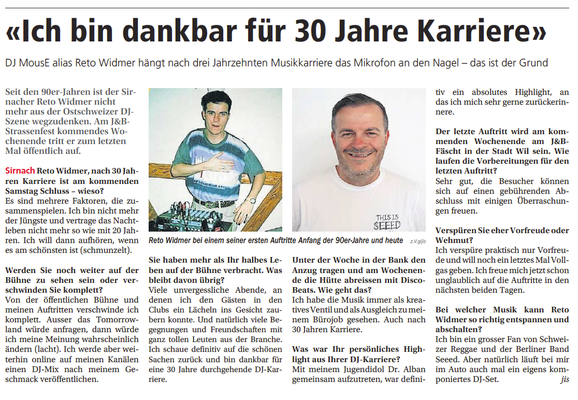 «Ich bin dankbar für 30 Jahre Karriere»

DJ MousE alias Reto Widmer hängt nach drei Jahrzehnten Musikkarriere das Mikrofon an den Nagel – das ist der Grund

Seit den 90er-Jahren ist der Sirnacher Reto Widmer nicht mehr aus der Ostschweizer DJ-Szene wegzudenken. Am J&B-Strassenfest kommendes Wochenende tritt er zum letzten Mal öffentlich auf.

Sirnach Reto Widmer, nach 30 Jahren Karriere ist am kommenden Samstag Schluss – wieso?
Es sind mehrere Faktoren, die zusammenspielen. Ich bin nicht mehr der Jüngste und vertrage das Nachtleben nicht mehr so wie mit 20 Jahren. Ich will dann aufhören, wenn es am schönsten ist (schmunzelt).

Werden Sie noch weiter auf der Bühne zu sehen sein oder verschwinden Sie komplett?
Von der öffentlichen Bühne und meinen Auftritten verschwinde ich komplett. Ausser das Tomorrowland würde anfragen, dann würde ich meine Meinung wahrscheinlich ändern (lacht). Ich werde aber weiterhin online auf meinen Kanälen einen DJ-Mix nach meinem Geschmack veröffentlichen.

THIS IS SEEED

Reto Widmer bei einem seiner ersten Auftritte Anfang der 90er-Jahre und heute z.V.g/jis

Sie haben mehr als Ihr halbes Leben auf der Bühne verbracht. Was bleibt davon übrig?
Viele unvergessliche Abende, an denen ich den Gästen in den Clubs ein Lächeln ins Gesicht zaubern konnte. Und natürlich viele Begegnungen und Freundschaften mit ganz tollen Leuten aus der Branche. Ich schaue definitiv auf die schönen Sachen zurück und bin dankbar für eine 30 Jahre durchgehende DJ-Karriere.

Unter der Woche in der Bank den Anzug tragen und am Wochenende die Hütte abreissen mit Disco-Beats. Wie geht das?
Ich habe die Musik immer als kreatives Ventil und als Ausgleich zu meinem Bürojob gesehen. Auch nach 30 Jahren Karriere.

Was war Ihr persönliches Highlight aus Ihrer DJ-Karriere?
Mit meinem Jugendidol Dr. Alban gemeinsam aufzutreten, war definitiv ein absolutes Highlight, an das ich mich sehr gerne zurückerinnere.

Der letzte Auftritt wird am kommenden Wochenende am J&B-Fäscht in der Stadt Wil sein. Wie laufen die Vorbereitungen für den letzten Auftritt?
Sehr gut, die Besucher können sich auf einen gebührenden Abschluss mit einigen Überraschungen freuen.

Verspüren Sie eher Vorfreude oder Wehmut?
Ich verspüre praktisch nur Vorfreude und will noch ein letztes Mal Vollgas geben. Ich freue mich jetzt schon unglaublich auf die Auftritte in den nächsten beiden Tagen.

Bei welcher Musik kann Reto Widmer so richtig entspannen und abschalten?
Ich bin ein grosser Fan von Schweizer Reggae und der Berliner Band Seeed. Aber natürlich läuft bei mir im Auto auch mal ein eigens komponiertes DJ-Set. jis